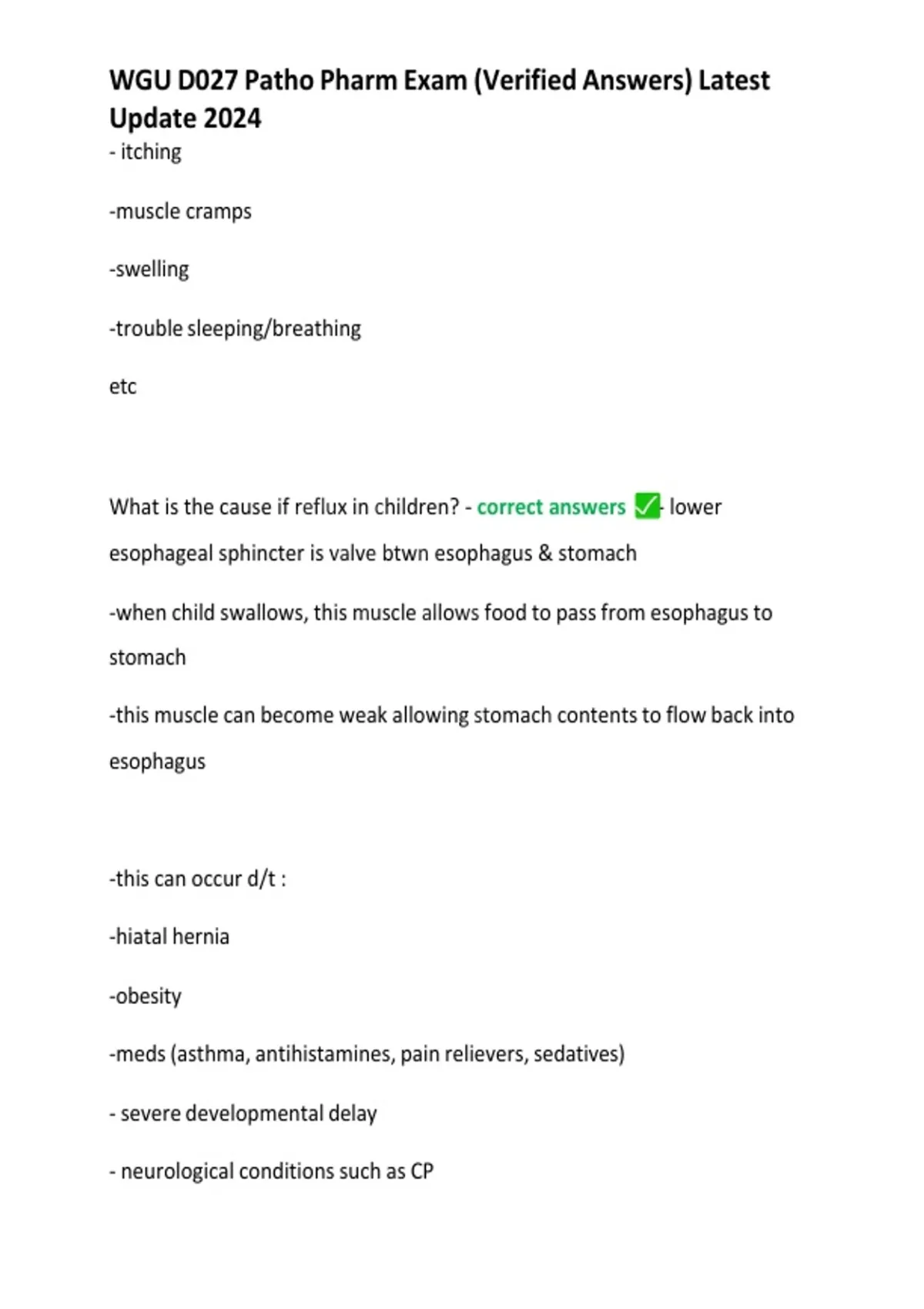 WGU D027 Patho Pharm Exam (Verified Answers) Latest Update 2024

- itching

-muscle cramps

-swelling

-trouble sleeping/breathing

etc

What is the cause if reflux in children? - correct answers ✅- lower esophageal sphincter is valve btwn esophagus & stomach

-when child swallows, this muscle allows food to pass from esophagus to stomach

-this muscle can become weak allowing stomach contents to flow back into esophagus

-this can occur d/t :

-hiatal hernia

-obesity

-meds (asthma, antihistamines, pain relievers, sedatives)

- severe developmental delay

- neurological conditions such as CP